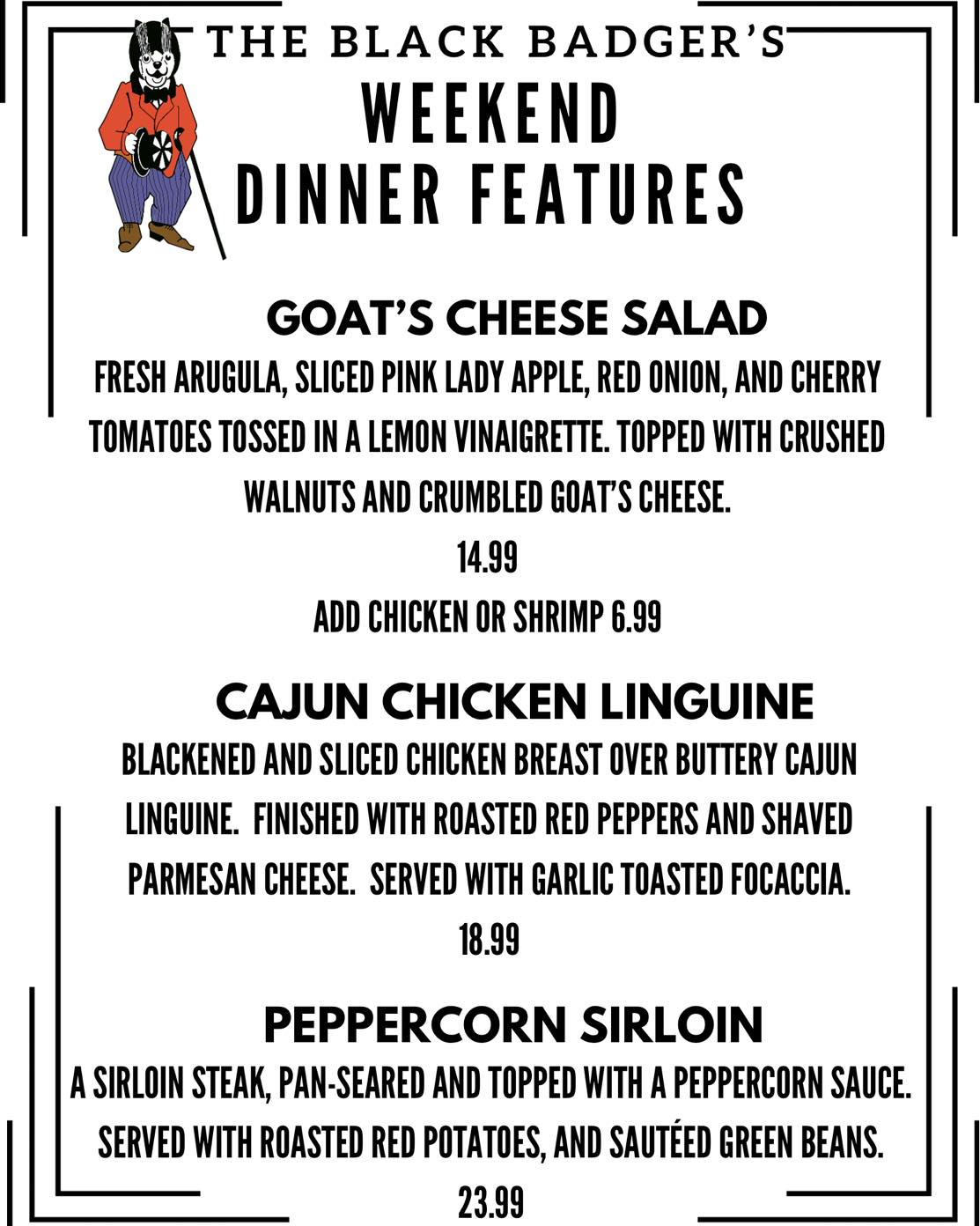 THE BLACK BADGER'S
WEEKEND
DINNER FEATURES

GOAT'S CHEESE SALAD
FRESH ARUGULA, SLICED PINK LADY APPLE, RED ONION, AND CHERRY TOMATOES TOSSED IN A LEMON VINAIGRETTE. TOPPED WITH CRUSHED WALNUTS AND CRUMBLED GOAT'S CHEESE.
14.99
ADD CHICKEN OR SHRIMP 6.99

CAJUN CHICKEN LINGUINE
BLACKENED AND SLICED CHICKEN BREAST OVER BUTTERY CAJUN LINGUINE. FINISHED WITH ROASTED RED PEPPERS AND SHAVED PARMESAN CHEESE. SERVED WITH GARLIC TOASTED FOCACCIA.
18.99

PEPPERCORN SIRLOIN
A SIRLOIN STEAK, PAN-SEARED AND TOPPED WITH A PEPPERCORN SAUCE. SERVED WITH ROASTED RED POTATOES, AND SAUTÉED GREEN BEANS.
23.99